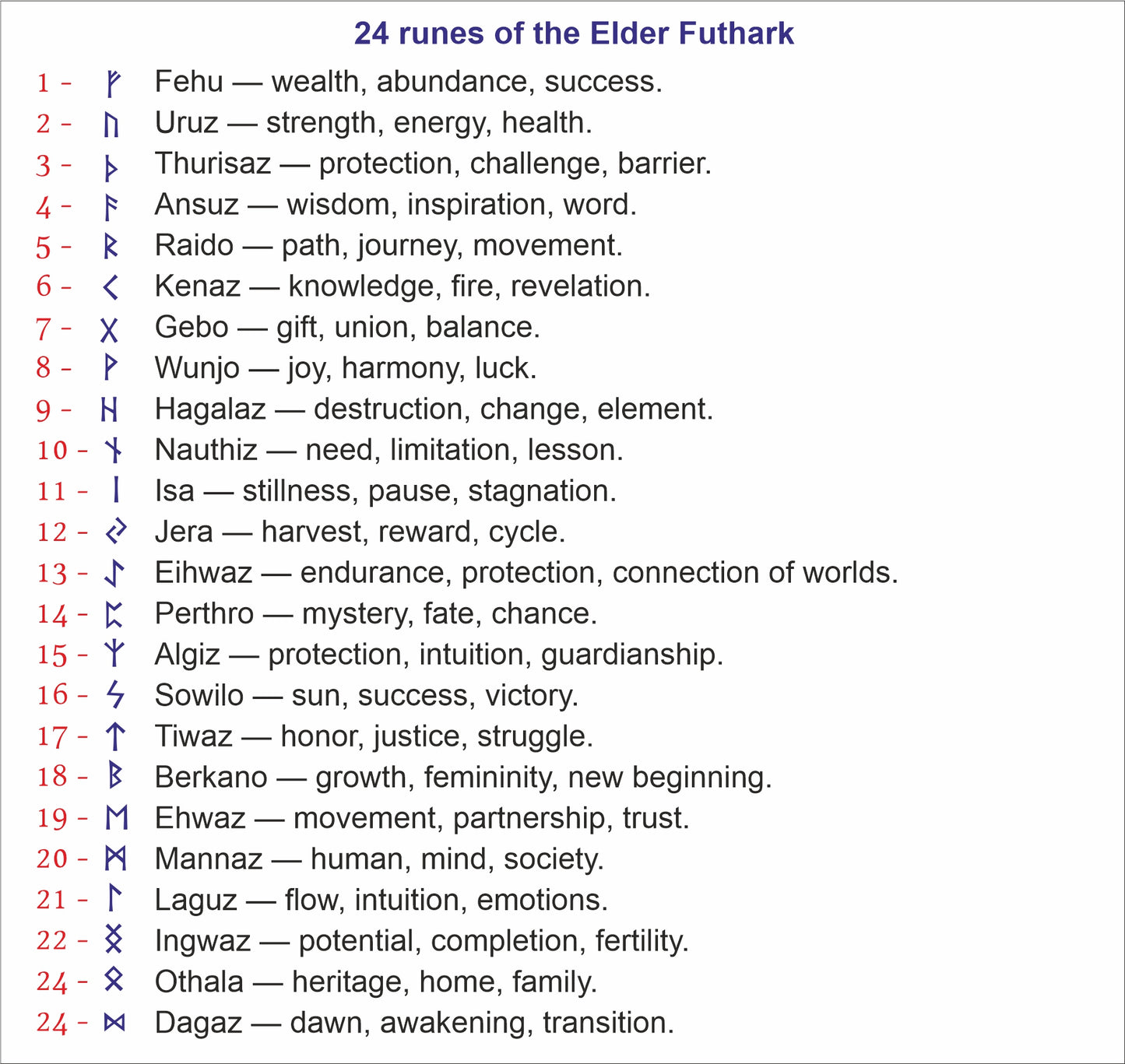 24 runes of the Elder Futhark

1 - ᚠ Fehu — wealth, abundance, success.
2 - ᚢ Uruz — strength, energy, health.
3 - ᚦ Thurisaz — protection, challenge, barrier.
4 - ᚨ Ansuz — wisdom, inspiration, word.
5 - ᚱ Raido — path, journey, movement.
6 - ᚲ Kenaz — knowledge, fire, revelation.
7 - ᚷ Gebo — gift, union, balance.
8 - ᚹ Wunjo — joy, harmony, luck.
9 - ᚺ Hagalaz — destruction, change, element.
10 - ᚾ Nauthiz — need, limitation, lesson.
11 - ᛁ Isa — stillness, pause, stagnation.
12 - ᛃ Jera — harvest, reward, cycle.
13 - ᛇ Eihwaz — endurance, protection, connection of worlds.
14 - ᛈ Perthro — mystery, fate, chance.
15 - ᛉ Algiz — protection, intuition, guardianship.
16 - ᛊ Sowilo — sun, success, victory.
17 - ᛏ Tiwaz — honor, justice, struggle.
18 - ᛒ Berkano — growth, femininity, new beginning.
19 - ᛖ Ehwaz — movement, partnership, trust.
20 - ᛗ Mannaz — human, mind, society.
21 - ᛚ Laguz — flow, intuition, emotions.
22 - ᛝ Ingwaz — potential, completion, fertility.
24 - ᛟ Othala — heritage, home, family.
24 - ᛞ Dagaz — dawn, awakening, transition.